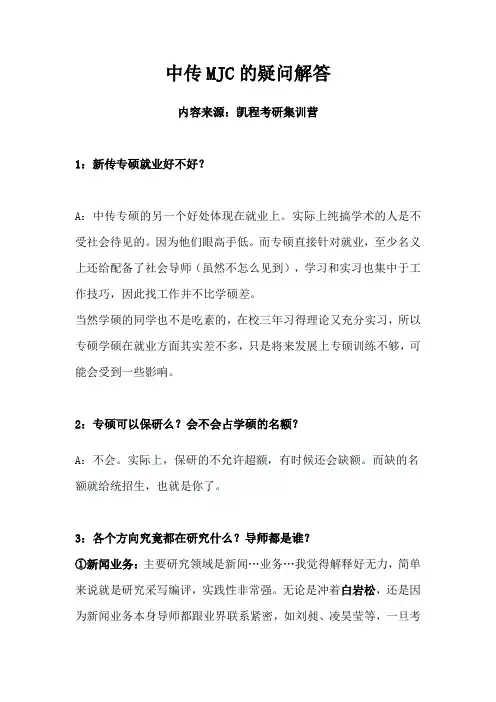 中传MJC的疑问解答

内容来源：凯程考研集训营

1：新传专硕就业好不好？

A：中传专硕的另一个好处体现在就业上。实际上纯搞学术的人是不受社会待见的。因为他们眼高手低。而专硕直接针对就业，至少名义上还给配备了社会导师（虽然不怎么见到），学习和实习也集中于工作技巧，因此找工作并不比学硕差。

当然学硕的同学也不是吃素的，在校三年习得理论又充分实习，所以专硕学硕在就业方面其实差不多，只是将来发展上专硕训练不够，可能会受到一些影响。

2：专硕可以保研么？会不会占学硕的名额？

A：不会。实际上，保研的不允许超额，有时候还会缺额。而缺的名额就给统招生，也就是你了。

3：各个方向究竟都在研究什么？导师都是谁？

①新闻业务：主要研究领域是新闻…业务…我觉得解释好无力，简单来说就是研究采写编评，实践性非常强。无论是冲着白岩松，还是因为新闻业务本身导师都跟业界联系紧密，如刘昶、凌昊莹等，一旦考